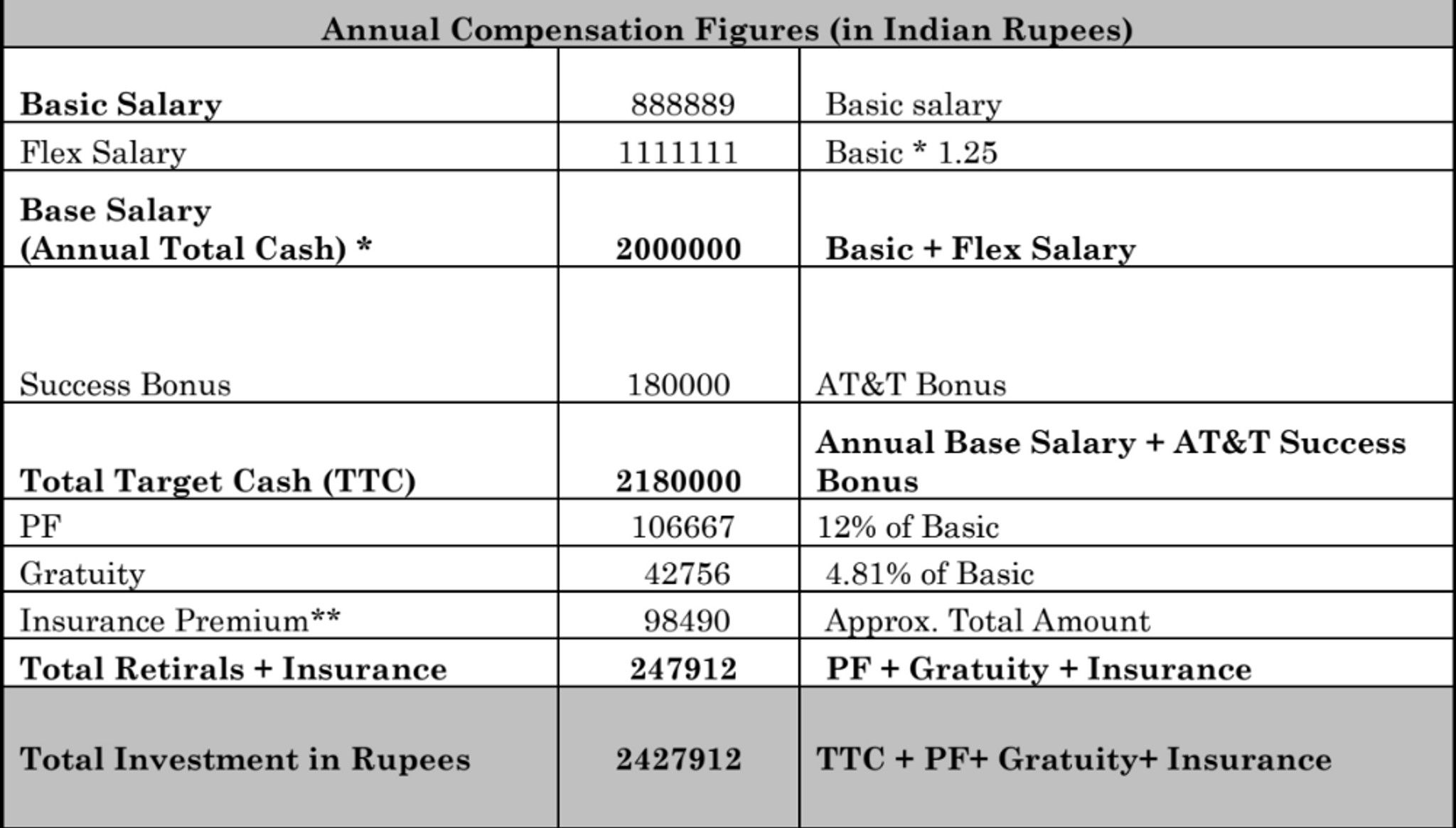 | Annual Compensation Figures (in Indian Rupees) | | |
|---|---|---|
| Basic Salary | 888889 | Basic salary |
| Flex Salary | 1111111 | Basic * 1.25 |
| Base Salary (Annual Total Cash) * | 2000000 | Basic + Flex Salary |
| Success Bonus | 180000 | AT&T Bonus |
| Total Target Cash (TTC) | 2180000 | Annual Base Salary + AT&T Success Bonus |
| PF | 106667 | 12% of Basic |
| Gratuity | 42756 | 4.81% of Basic |
| Insurance Premium** | 98490 | Approx. Total Amount |
| Total Retirals + Insurance | 247912 | PF + Gratuity + Insurance |
| Total Investment in Rupees | 2427912 | TTC + PF+ Gratuity+ Insurance |